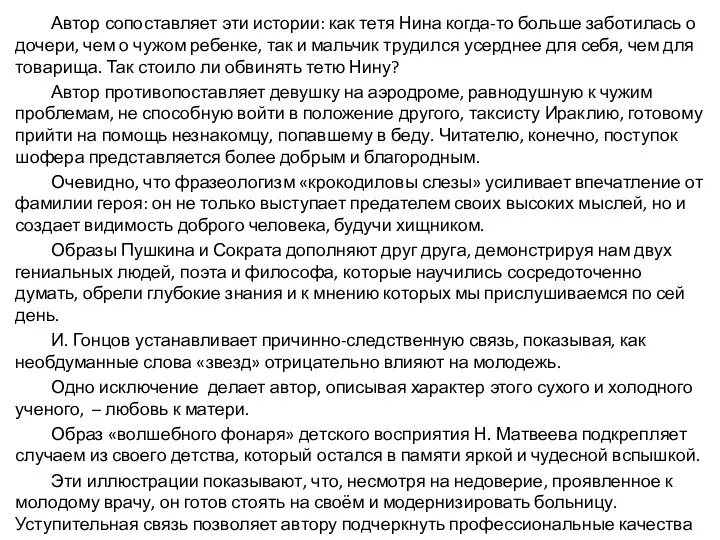 Автор сопоставляет эти истории: как тетя Нина когда-то больше заботилась о дочери, чем о чужом ребенке, так и мальчик трудился усерднее для себя, чем для товарища. Так стоило ли обвинять тетю Нину?

Автор противопоставляет девушку на аэродроме, равнодушную к чужим проблемам, не способную войти в положение другого, таксисту Ираклию, готовому прийти на помощь незнакомцу, попавшему в беду. Читателю, конечно, поступок шофера представляется более добрым и благородным.

Очевидно, что фразеологизм «крокодиловы слезы» усиливает впечатление от фамилии героя: он не только выступает предателем своих высоких мыслей, но и создает видимость доброго человека, будучи хищником.

Образы Пушкина и Сократа дополняют друг друга, демонстрируя нам двух гениальных людей, поэта и философа, которые научились сосредоточенно думать, обрели глубокие знания и к мнению которых мы прислушиваемся по сей день.

И. Гонцов устанавливает причинно-следственную связь, показывая, как необдуманные слова «звезд» отрицательно влияют на молодежь.

Одно исключение делает автор, описывая характер этого сухого и холодного ученого, – любовь к матери.

Образ «волшебного фонаря» детского восприятия Н. Матвеева подкрепляет случаем из своего детства, который остался в памяти яркой и чудесной вспышкой.

Эти иллюстрации показывают, что, несмотря на недоверие, проявленное к молодому врачу, он готов стоять на своём и модернизировать больницу. Уступительная связь позволяет автору подчеркнуть профессиональные качества